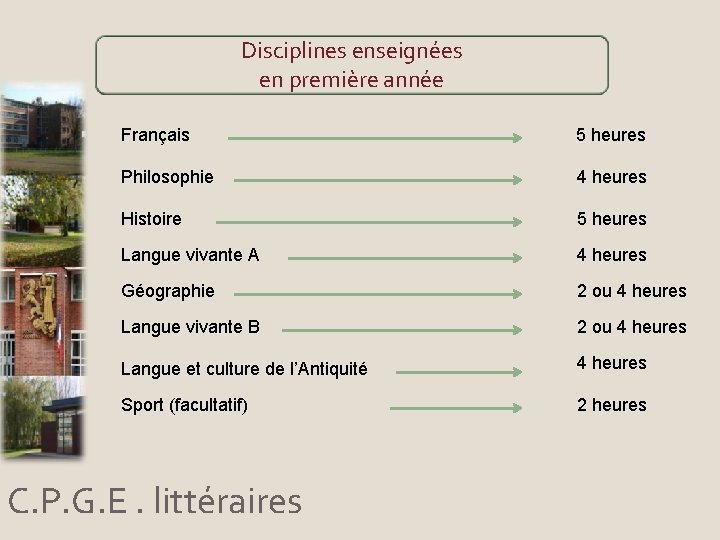 Disciplines enseignées
en première année

Français → 5 heures

Philosophie → 4 heures

Histoire → 5 heures

Langue vivante A → 4 heures

Géographie → 2 ou 4 heures

Langue vivante B → 2 ou 4 heures

Langue et culture de l'Antiquité → 4 heures

Sport (facultatif) → 2 heures

C.P.G.E . littéraires